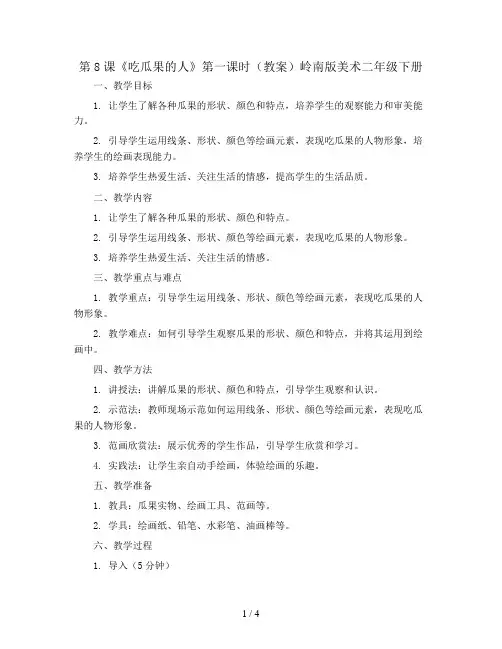 第 8 课《吃瓜果的人》第一课时（教案）岭南版美术二年级下册

一、教学目标

1. 让学生了解各种瓜果的形状、颜色和特点，培养学生的观察能力和审美能力。

2. 引导学生运用线条、形状、颜色等绘画元素，表现吃瓜果的人物形象，培养学生的绘画表现能力。

3. 培养学生热爱生活、关注生活的情感，提高学生的生活品质。

二、教学内容

1. 让学生了解各种瓜果的形状、颜色和特点。

2. 引导学生运用线条、形状、颜色等绘画元素，表现吃瓜果的人物形象。

3. 培养学生热爱生活、关注生活的情感。

三、教学重点与难点

1. 教学重点：引导学生运用线条、形状、颜色等绘画元素，表现吃瓜果的人物形象。

2. 教学难点：如何引导学生观察瓜果的形状、颜色和特点，并将其运用到绘画中。

四、教学方法

1. 讲授法：讲解瓜果的形状、颜色和特点，引导学生观察和认识。

2. 示范法：教师现场示范如何运用线条、形状、颜色等绘画元素，表现吃瓜果的人物形象。

3. 范画欣赏法：展示优秀的学生作品，引导学生欣赏和学习。

4. 实践法：让学生亲自动手绘画，体验绘画的乐趣。

五、教学准备

1. 教具：瓜果实物、绘画工具、范画等。

2. 学具：绘画纸、铅笔、水彩笔、油画棒等。

六、教学过程

1. 导入（5 分钟）

1 / 4